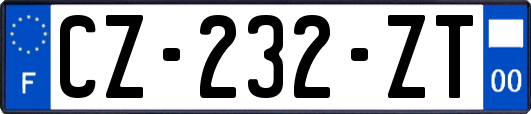 F
CZ-232-ZT
00